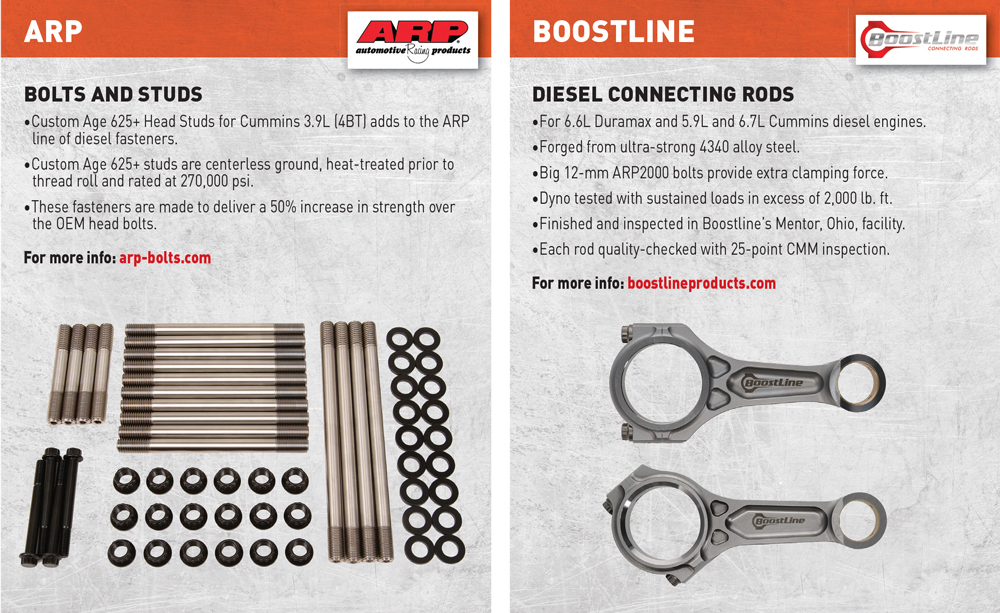 ARP

ARP
automotive Racing products

BOLTS AND STUDS

•Custom Age 625+ Head Studs for Cummins 3.9L (4BT) adds to the ARP line of diesel fasteners.

•Custom Age 625+ studs are centerless ground, heat-treated prior to thread roll and rated at 270,000 psi.

•These fasteners are made to deliver a 50% increase in strength over the OEM head bolts.

For more info: arp-bolts.com

BOOSTLINE

BoostLine
CONNECTING RODS

DIESEL CONNECTING RODS

•For 6.6L Duramax and 5.9L and 6.7L Cummins diesel engines.

•Forged from ultra-strong 4340 alloy steel.

•Big 12-mm ARP2000 bolts provide extra clamping force.

•Dyno tested with sustained loads in excess of 2,000 lb. ft.

•Finished and inspected in Boostline's Mentor, Ohio, facility.

•Each rod quality-checked with 25-point CMM inspection.

For more info: boostlineproducts.com

BoostLine

BoostLine